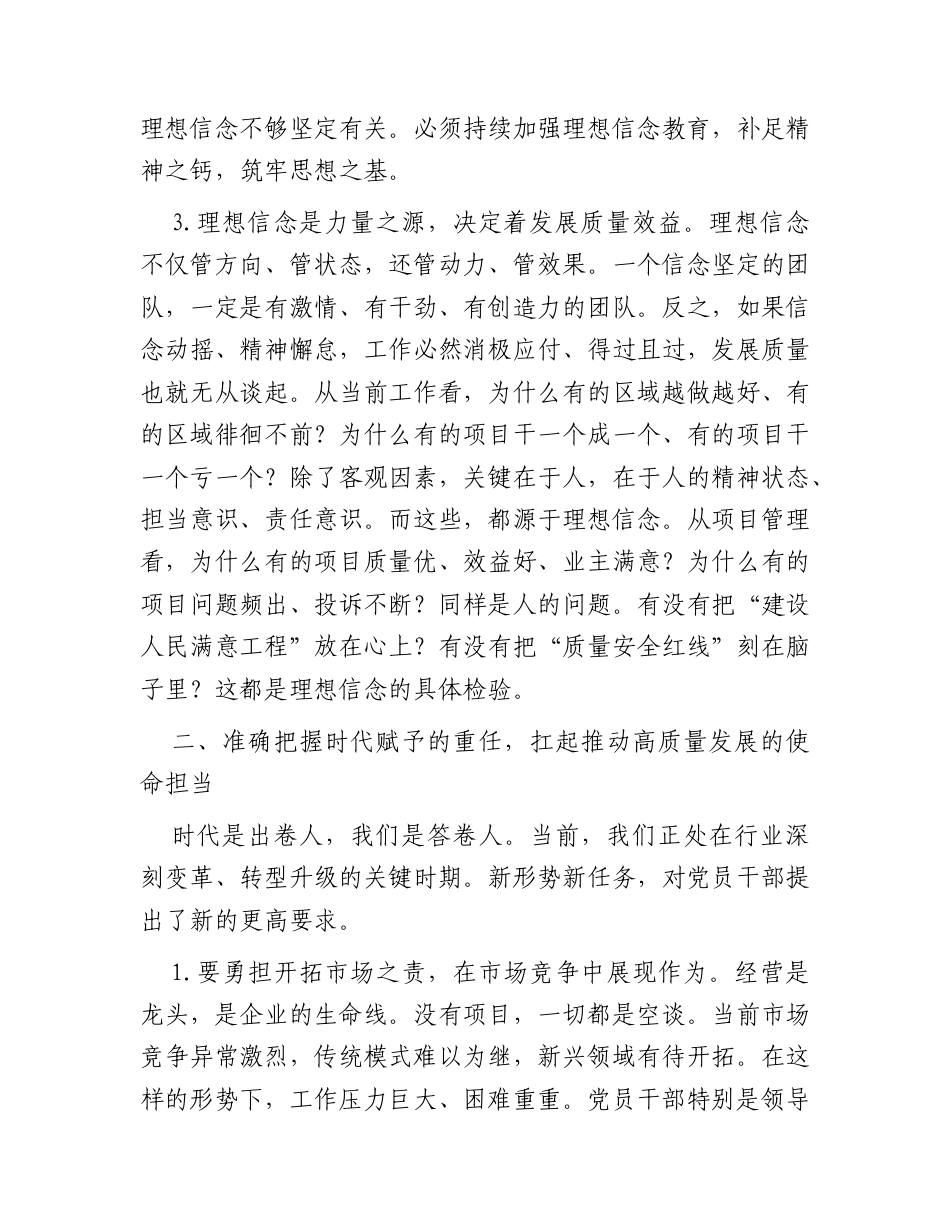 理想信念不够坚定有关。必须持续加强理想信念教育，补足精神之钙，筑牢思想之基。

3.理想信念是力量之源，决定着发展质量效益。理想信念不仅管方向、管状态，还管动力、管效果。一个信念坚定的团队，一定是有激情、有干劲、有创造力的团队。反之，如果信念动摇、精神懈怠，工作必然消极应付、得过且过，发展质量也就无从谈起。从当前工作看，为什么有的区域越做越好、有的区域徘徊不前？为什么有的项目干一个成一个、有的项目干一个亏一个？除了客观因素，关键在于人，在于人的精神状态、担当意识、责任意识。而这些，都源于理想信念。从项目管理看，为什么有的项目质量优、效益好、业主满意？为什么有的项目问题频出、投诉不断？同样是人的问题。有没有把“建设人民满意工程”放在心上？有没有把“质量安全红线”刻在脑子里？这都是理想信念的具体检验。

二、准确把握时代赋予的重任，扛起推动高质量发展的使命担当

时代是出卷人，我们是答卷人。当前，我们正处在行业深刻变革、转型升级的关键时期。新形势新任务，对党员干部提出了新的更高要求。

1.要勇担开拓市场之责，在市场竞争中展现作为。经营是龙头，是企业的生命线。没有项目，一切都是空谈。当前市场竞争异常激烈，传统模式难以为继，新兴领域有待开拓。在这样的形势下，工作压力巨大、困难重重。党员干部特别是领导